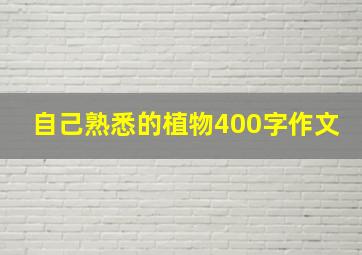 自己熟悉的植物400字作文